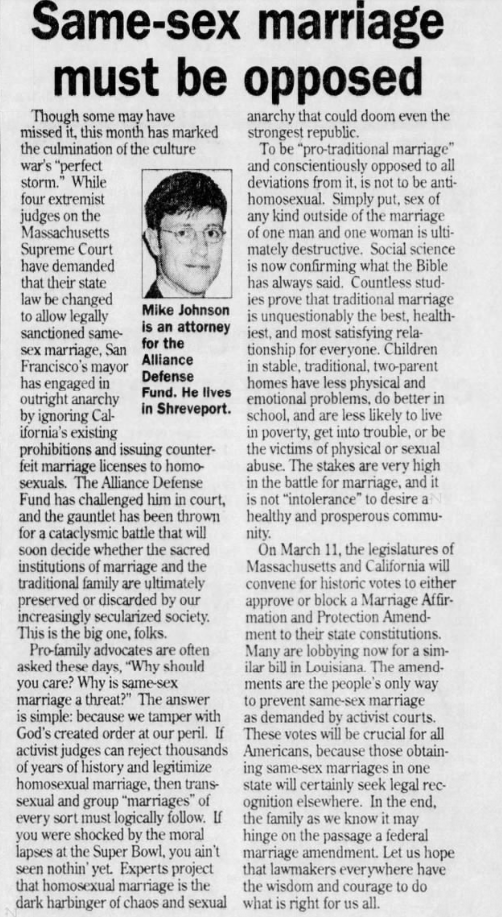 Same-sex marriage must be opposed

Though some may have missed it, this month has marked the culmination of the culture war's "perfect storm." While four extremist judges on the Massachusetts Supreme Court have demanded that their state law be changed to allow legally sanctioned same-sex marriage, San Francisco's mayor has engaged in outright anarchy by ignoring California's existing prohibitions and issuing counterfeit marriage licenses to homosexuals. The Alliance Defense Fund has challenged him in court, and the gauntlet has been thrown for a cataclysmic battle that will soon decide whether the sacred institutions of marriage and the traditional family are ultimately preserved or discarded by our increasingly secularized society. This is the big one, folks.

Mike Johnson is an attorney for the Alliance Defense Fund. He lives in Shreveport.

Pro-family advocates are often asked these days, "Why should you care? Why is same-sex marriage a threat?" The answer is simple: because we tamper with God's created order at our peril. If activist judges can reject thousands of years of history and legitimize homosexual marriage, then transsexual and group "marriages" of every sort must logically follow. If you were shocked by the moral lapses at the Super Bowl, you ain't seen nothin' yet. Experts project that homosexual marriage is the dark harbinger of chaos and sexual anarchy that could doom even the strongest republic.

To be "pro-traditional marriage" and conscientiously opposed to all deviations from it, is not to be anti-homosexual. Simply put, sex of any kind outside of the marriage of one man and one woman is ultimately destructive. Social science is now confirming what the Bible has always said. Countless studies prove that traditional marriage is unquestionably the best, healthiest, and most satisfying relationship for everyone. Children in stable, traditional, two-parent homes have less physical and emotional problems, do better in school, and are less likely to live in poverty, get into trouble, or be the victims of physical or sexual abuse. The stakes are very high in the battle for marriage, and it is not "intolerance" to desire a healthy and prosperous community.

On March 11, the legislatures of Massachusetts and California will convene for historic votes to either approve or block a Marriage Affirmation and Protection Amendment to their state constitutions. Many are lobbying now for a similar bill in Louisiana. The amendments are the people's only way to prevent same-sex marriage as demanded by activist courts. These votes will be crucial for all Americans, because those obtaining same-sex marriages in one state will certainly seek legal recognition elsewhere. In the end, the family as we know it may hinge on the passage a federal marriage amendment. Let us hope that lawmakers everywhere have the wisdom and courage to do what is right for us all.